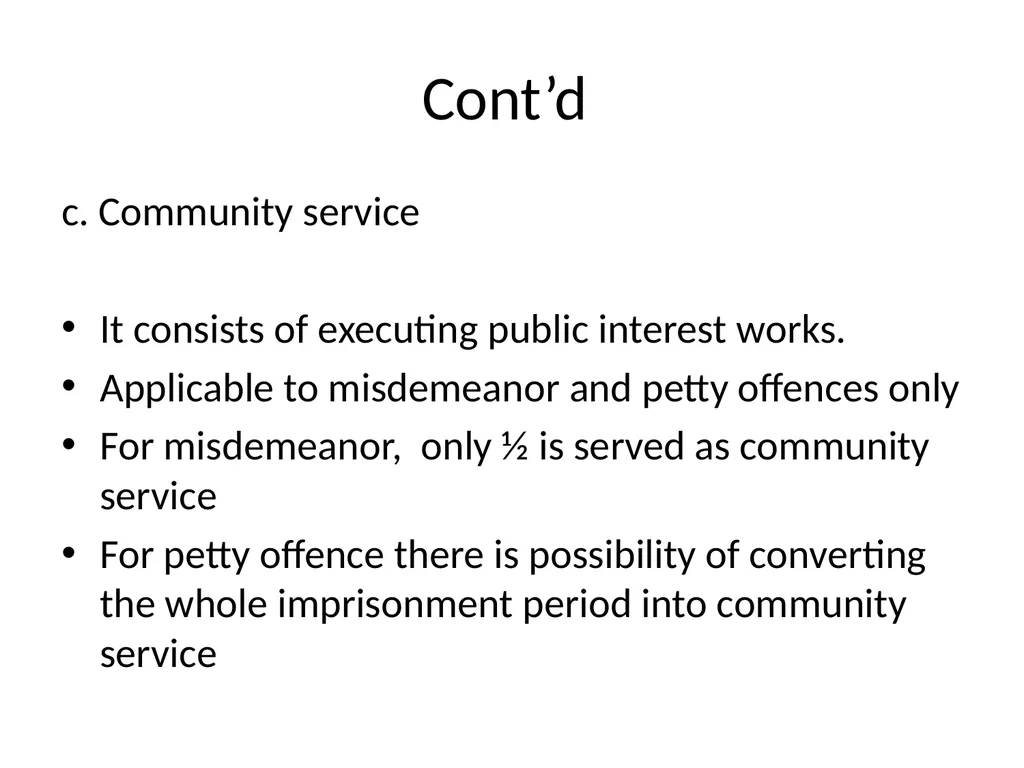 Cont’d

c. Community service

• It consists of executing public interest works.
• Applicable to misdemeanor and petty offences only
• For misdemeanor,  only ½ is served as community service
• For petty offence there is possibility of converting the whole imprisonment period into community service